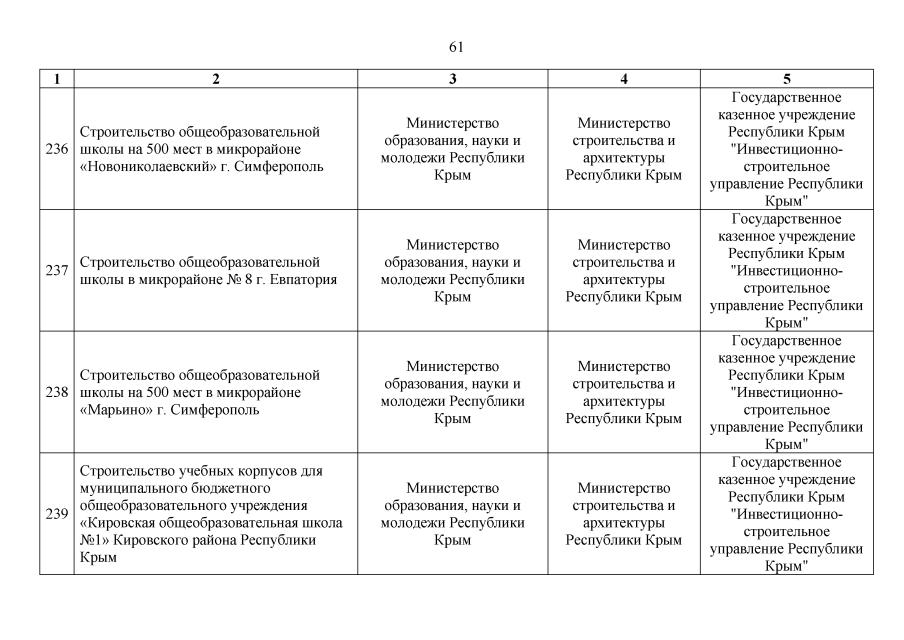 61

| 1 | 2 | 3 | 4 | 5 |
|---|---|---|---|---|
| 236 | Строительство общеобразовательной школы на 500 мест в микрорайоне «Новониколаевский» г. Симферополь | Министерство образования, науки и молодежи Республики Крым | Министерство строительства и архитектуры Республики Крым | Государственное казенное учреждение Республики Крым "Инвестиционно-строительное управление Республики Крым" |
| 237 | Строительство общеобразовательной школы в микрорайоне № 8 г. Евпатория | Министерство образования, науки и молодежи Республики Крым | Министерство строительства и архитектуры Республики Крым | Государственное казенное учреждение Республики Крым "Инвестиционно-строительное управление Республики Крым" |
| 238 | Строительство общеобразовательной школы на 500 мест в микрорайоне «Марьино» г. Симферополь | Министерство образования, науки и молодежи Республики Крым | Министерство строительства и архитектуры Республики Крым | Государственное казенное учреждение Республики Крым "Инвестиционно-строительное управление Республики Крым" |
| 239 | Строительство учебных корпусов для муниципального бюджетного общеобразовательного учреждения «Кировская общеобразовательная школа №1» Кировского района Республики Крым | Министерство образования, науки и молодежи Республики Крым | Министерство строительства и архитектуры Республики Крым | Государственное казенное учреждение Республики Крым "Инвестиционно-строительное управление Республики Крым" |